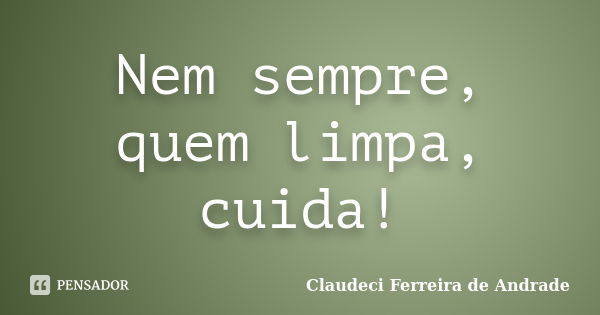 Nem sempre, quem limpa, cuida!

PENSADOR

Claudeci Ferreira de Andrade